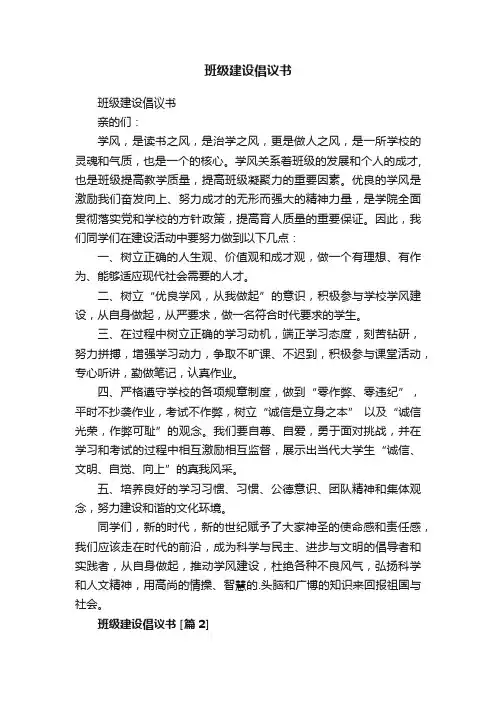 班级建设倡议书

班级建设倡议书

亲的们：

学风，是读书之风，是治学之风，更是做人之风，是一所学校的灵魂和气质，也是一个的核心。学风关系着班级的发展和个人的成才，也是班级提高教学质量，提高班级凝聚力的重要因素。优良的学风是激励我们奋发向上、努力成才的无形而强大的精神力量，是学院全面贯彻落实党和学校的方针政策，提高育人质量的重要保证。因此，我们同学们在建设活动中要努力做到以下几点：

一、树立正确的人生观、价值观和成才观，做一个有理想、有作为、能够适应现代社会需要的人才。

二、树立“优良学风，从我做起”的意识，积极参与学校学风建设，从自身做起，从严要求，做一名符合时代要求的学生。

三、在过程中树立正确的学习动机，端正学习态度，刻苦钻研，努力拼搏，增强学习动力，争取不旷课、不迟到，积极参与课堂活动，专心听讲，勤做笔记，认真作业。

四、严格遵守学校的各项规章制度，做到“零作弊、零违纪”，平时不抄袭作业，考试不作弊，树立“诚信是立身之本” 以及“诚信光荣，作弊可耻”的观念。我们要自尊、自爱，勇于面对挑战，并在学习和考试的过程中相互激励相互监督，展示出当代大学生“诚信、文明、自觉、向上”的真我风采。

五、培养良好的学习习惯、习惯、公德意识、团队精神和集体观念，努力建设和谐的文化环境。

同学们，新的时代，新的世纪赋予了大家神圣的使命感和责任感，我们应该走在时代的前沿，成为科学与民主、进步与文明的倡导者和实践者，从自身做起，推动学风建设，杜绝各种不良风气，弘扬科学和人文精神，用高尚的情操、智慧的.头脑和广博的知识来回报祖国与社会。

班级建设倡议书 [篇 2]